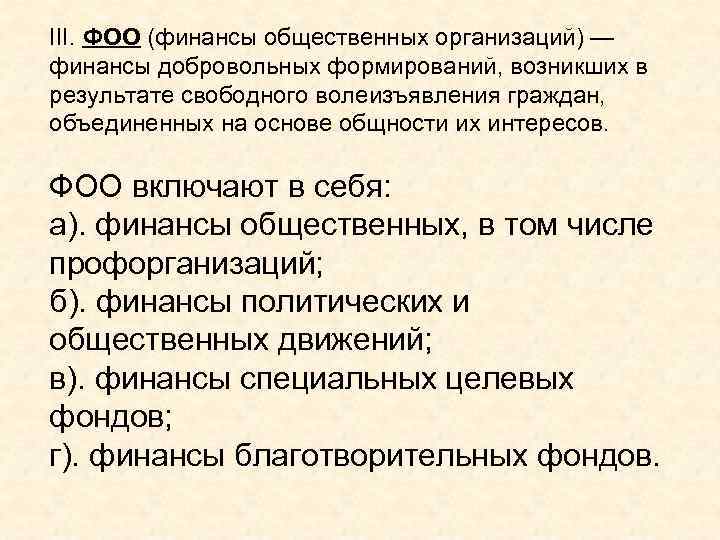 III. ФОО (финансы общественных организаций) — финансы добровольных формирований, возникших в результате свободного волеизъявления граждан, объединенных на основе общности их интересов.

ФОО включают в себя:
а). финансы общественных, в том числе профорганизаций;
б). финансы политических и общественных движений;
в). финансы специальных целевых фондов;
г). финансы благотворительных фондов.